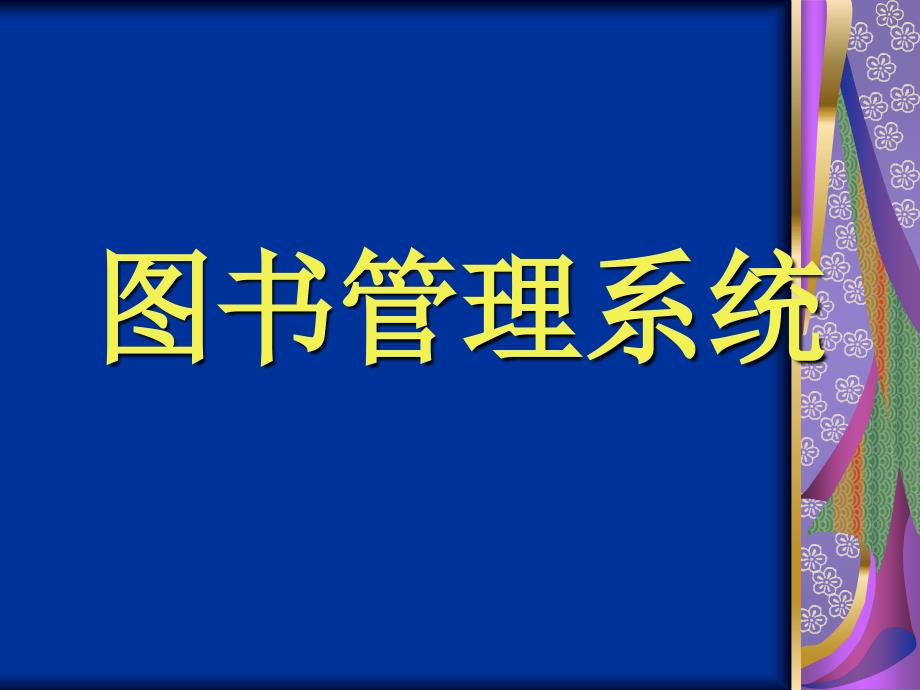 图书管理系统